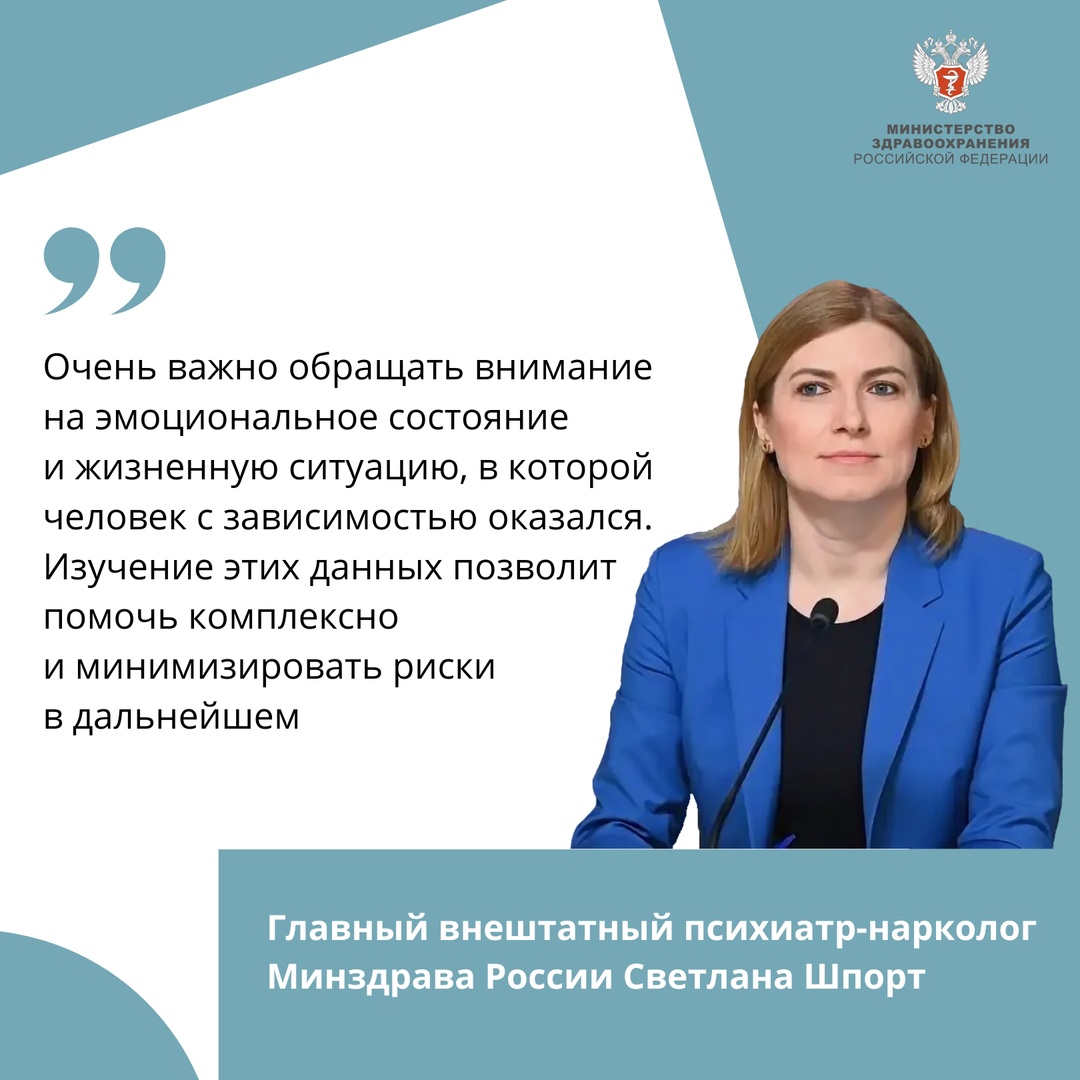 МИНИСТЕРСТВО
ЗДРАВООХРАНЕНИЯ
РОССИЙСКОЙ ФЕДЕРАЦИИ

Очень важно обращать внимание на эмоциональное состояние и жизненную ситуацию, в которой человек с зависимостью оказался. Изучение этих данных позволит помочь комплексно и минимизировать риски в дальнейшем

Главный внештатный психиатр-нарколог Минздрава России Светлана Шпорт